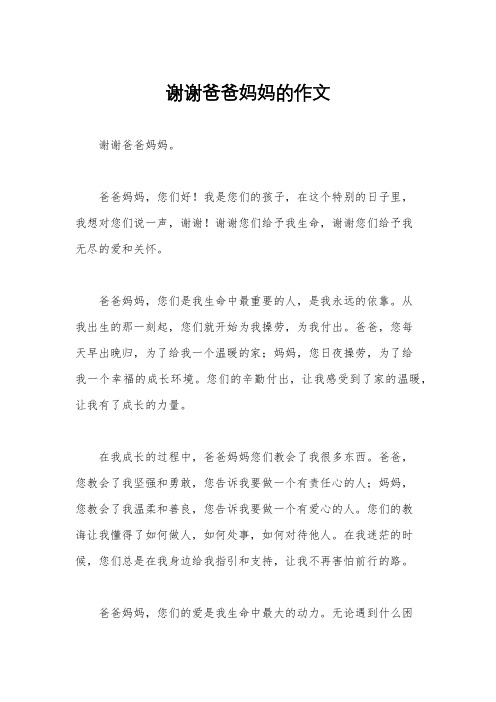 谢谢爸爸妈妈的作文

谢谢爸爸妈妈。

爸爸妈妈，您们好！我是您们的孩子，在这个特别的日子里，我想对您们说一声，谢谢！谢谢您们给予我生命，谢谢您们给予我无尽的爱和关怀。

爸爸妈妈，您们是我生命中最重要的人，是我永远的依靠。从我出生的那一刻起，您们就开始为我操劳，为我付出。爸爸，您每天早出晚归，为了给我一个温暖的家；妈妈，您日夜操劳，为了给我一个幸福的成长环境。您们的辛勤付出，让我感受到了家的温暖，让我有了成长的力量。

在我成长的过程中，爸爸妈妈您们教会了我很多东西。爸爸，您教会了我坚强和勇敢，您告诉我要做一个有责任心的人；妈妈，您教会了我温柔和善良，您告诉我要做一个有爱心的人。您们的教诲让我懂得了如何做人，如何处事，如何对待他人。在我迷茫的时候，您们总是在我身边给我指引和支持，让我不再害怕前行的路。

爸爸妈妈，您们的爱是我生命中最大的动力。无论遇到什么困